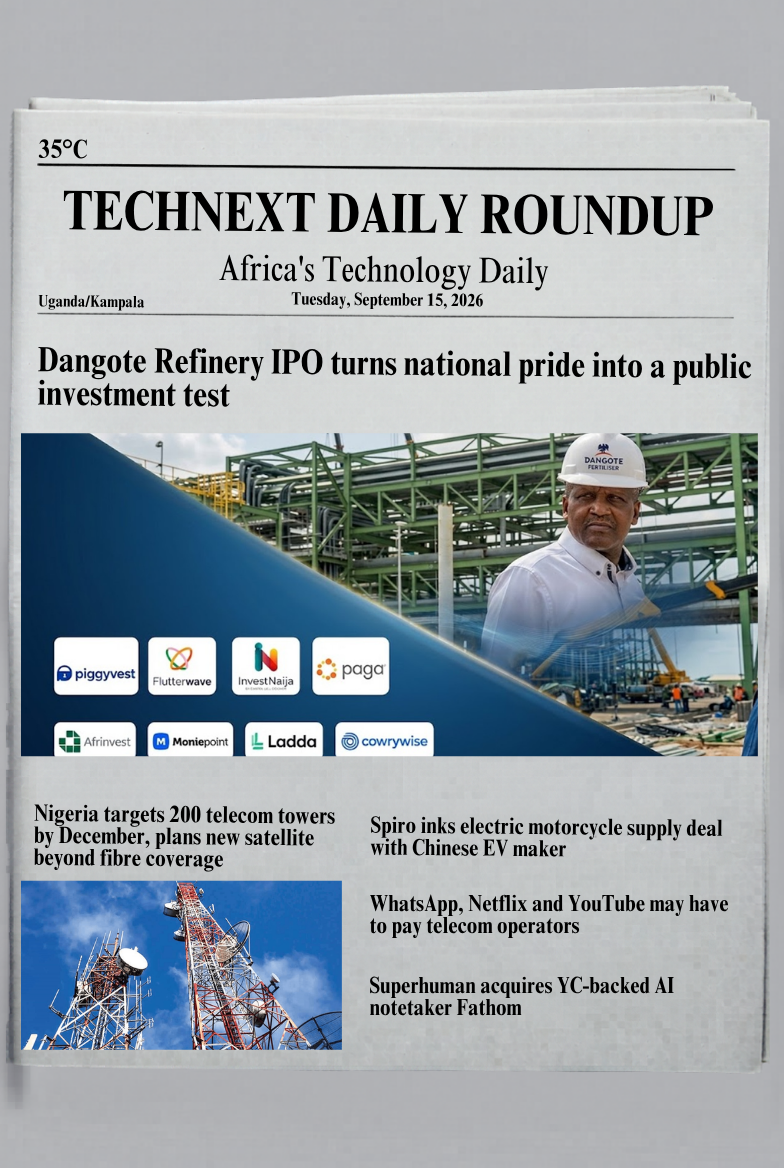 35°C

TECHNEXT DAILY ROUNDUP

Africa's Technology Daily

Uganda/Kampala

Tuesday, September 15, 2026

Dangote Refinery IPO turns national pride into a public investment test

DANGOTE FERTILISER

piggyvest

Flutterwave

InvestNaija

paga

Afrinvest

Moniepoint

Ladda

cowrywise

Nigeria targets 200 telecom towers by December, plans new satellite beyond fibre coverage

Spiro inks electric motorcycle supply deal with Chinese EV maker

WhatsApp, Netflix and YouTube may have to pay telecom operators

Superhuman acquires YC-backed AI notetaker Fathom